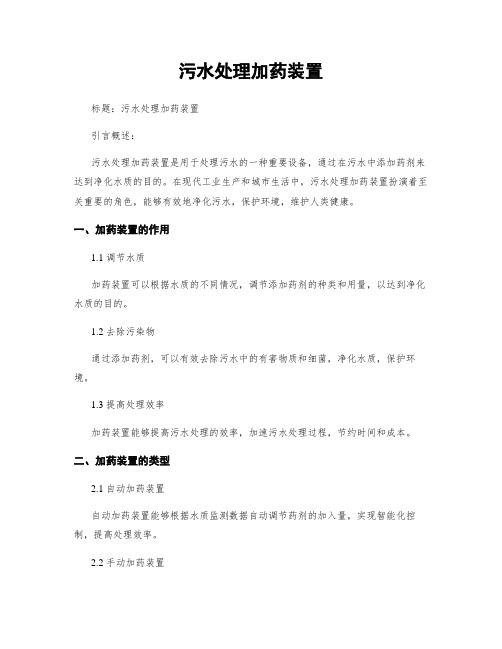 污水处理加药装置

标题：污水处理加药装置

引言概述：

污水处理加药装置是用于处理污水的一种重要设备，通过在污水中添加药剂来达到净化水质的目的。在现代工业生产和城市生活中，污水处理加药装置扮演着至关重要的角色，能够有效地净化污水，保护环境，维护人类健康。

一、加药装置的作用

1.1 调节水质

加药装置可以根据水质的不同情况，调节添加药剂的种类和用量，以达到净化水质的目的。

1.2 去除污染物

通过添加药剂，可以有效去除污水中的有害物质和细菌，净化水质，保护环境。

1.3 提高处理效率

加药装置能够提高污水处理的效率，加速污水处理过程，节约时间和成本。

二、加药装置的类型

2.1 自动加药装置

自动加药装置能够根据水质监测数据自动调节药剂的加入量，实现智能化控制，提高处理效率。

2.2 手动加药装置